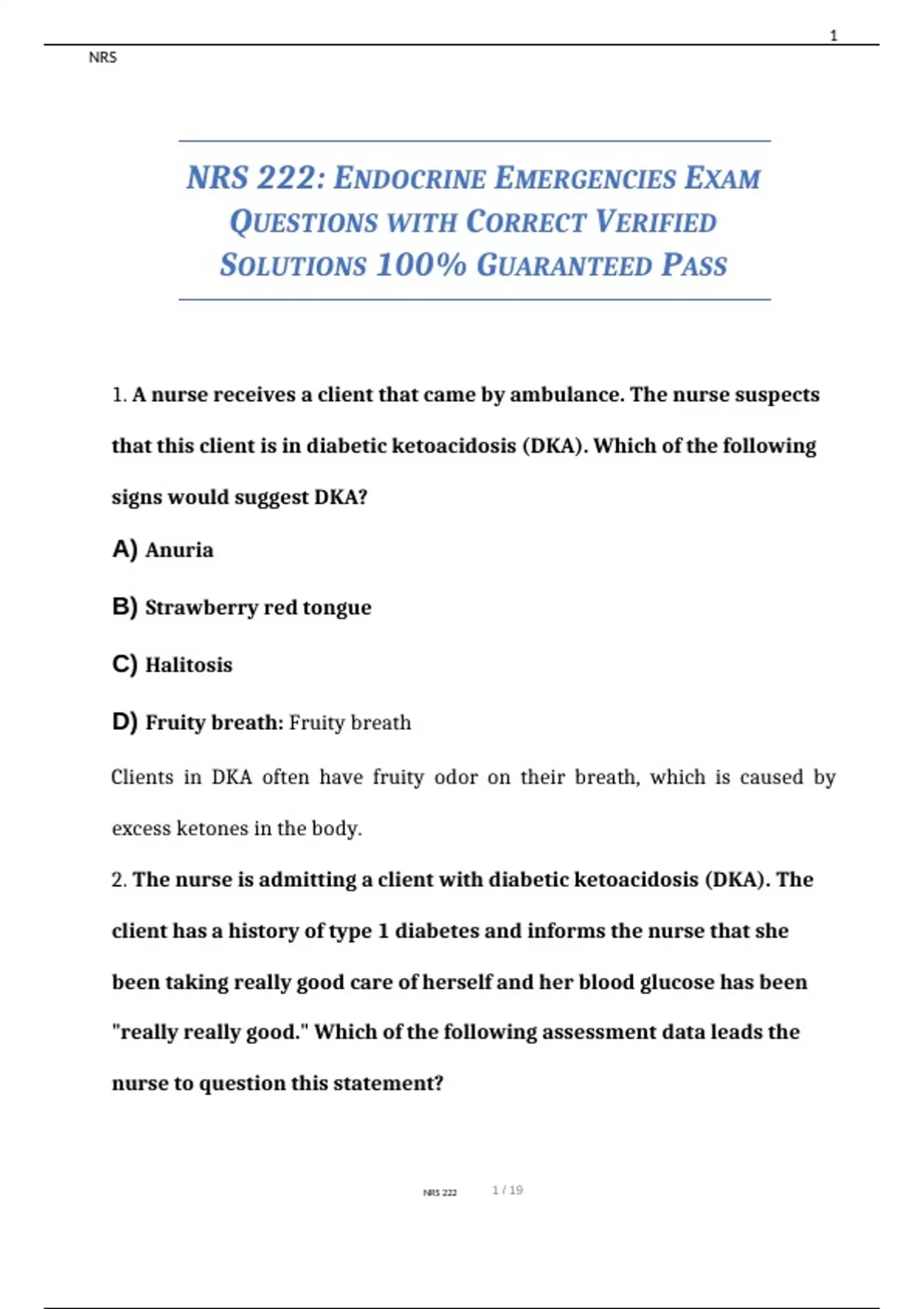 1

NRS

NRS 222: ENDOCRINE EMERGENCIES EXAM QUESTIONS WITH CORRECT VERIFIED SOLUTIONS 100% GUARANTEED PASS

1. A nurse receives a client that came by ambulance. The nurse suspects that this client is in diabetic ketoacidosis (DKA). Which of the following signs would suggest DKA?

A) Anuria

B) Strawberry red tongue

C) Halitosis

D) Fruity breath: Fruity breath

Clients in DKA often have fruity odor on their breath, which is caused by excess ketones in the body.

2. The nurse is admitting a client with diabetic ketoacidosis (DKA). The client has a history of type 1 diabetes and informs the nurse that she been taking really good care of herself and her blood glucose has been "really really good." Which of the following assessment data leads the nurse to question this statement?

NRS 222 1 / 19